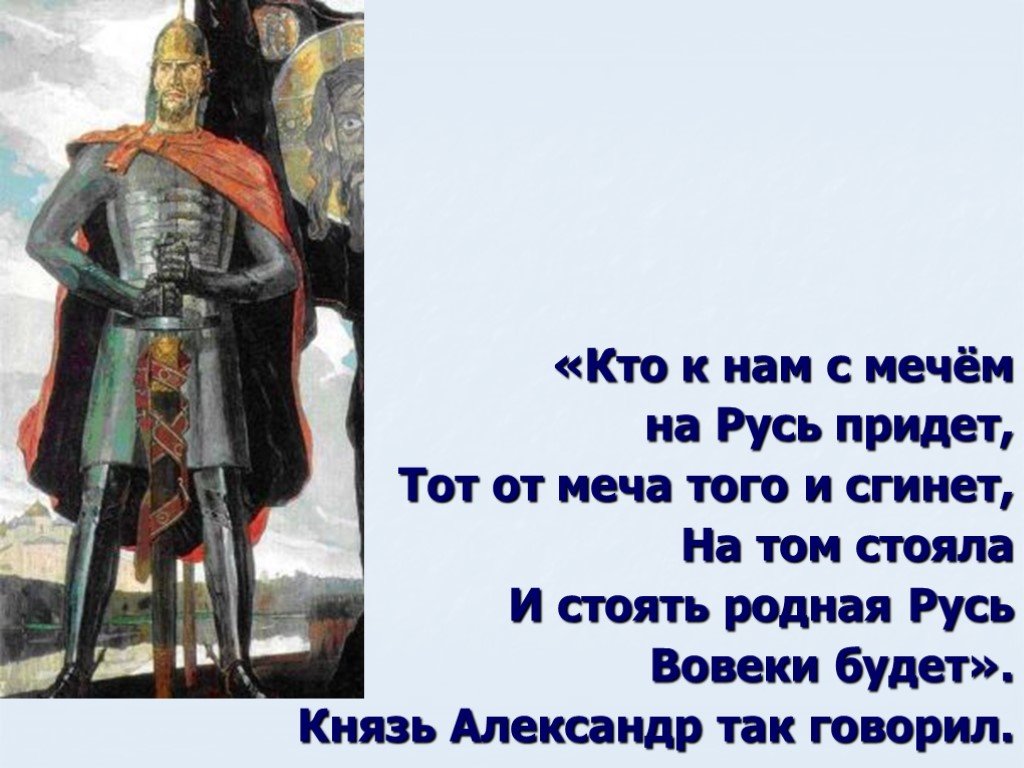 «Кто к нам с мечём
на Русь придет,
Тот от меча того и сгинет,
На том стояла
И стоять родная Русь
Вовеки будет».
Князь Александр так говорил.